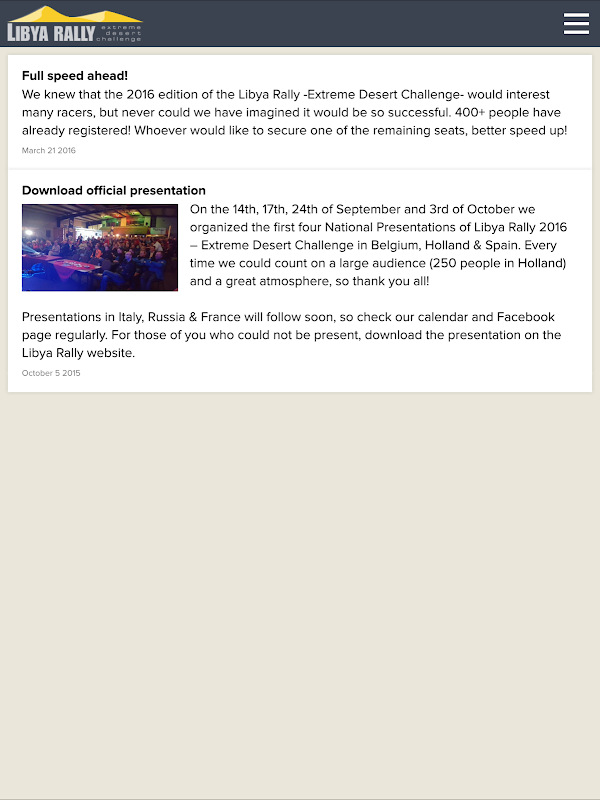 LIBYA RALLY extreme desert challenge

Full speed ahead!
We knew that the 2016 edition of the Libya Rally -Extreme Desert Challenge- would interest many racers, but never could we have imagined it would be so successful. 400+ people have already registered! Whoever would like to secure one of the remaining seats, better speed up!
March 21 2016

Download official presentation
On the 14th, 17th, 24th of September and 3rd of October we organized the first four National Presentations of Libya Rally 2016 – Extreme Desert Challenge in Belgium, Holland & Spain. Every time we could count on a large audience (250 people in Holland) and a great atmosphere, so thank you all!

Presentations in Italy, Russia & France will follow soon, so check our calendar and Facebook page regularly. For those of you who could not be present, download the presentation on the Libya Rally website.
October 5 2015